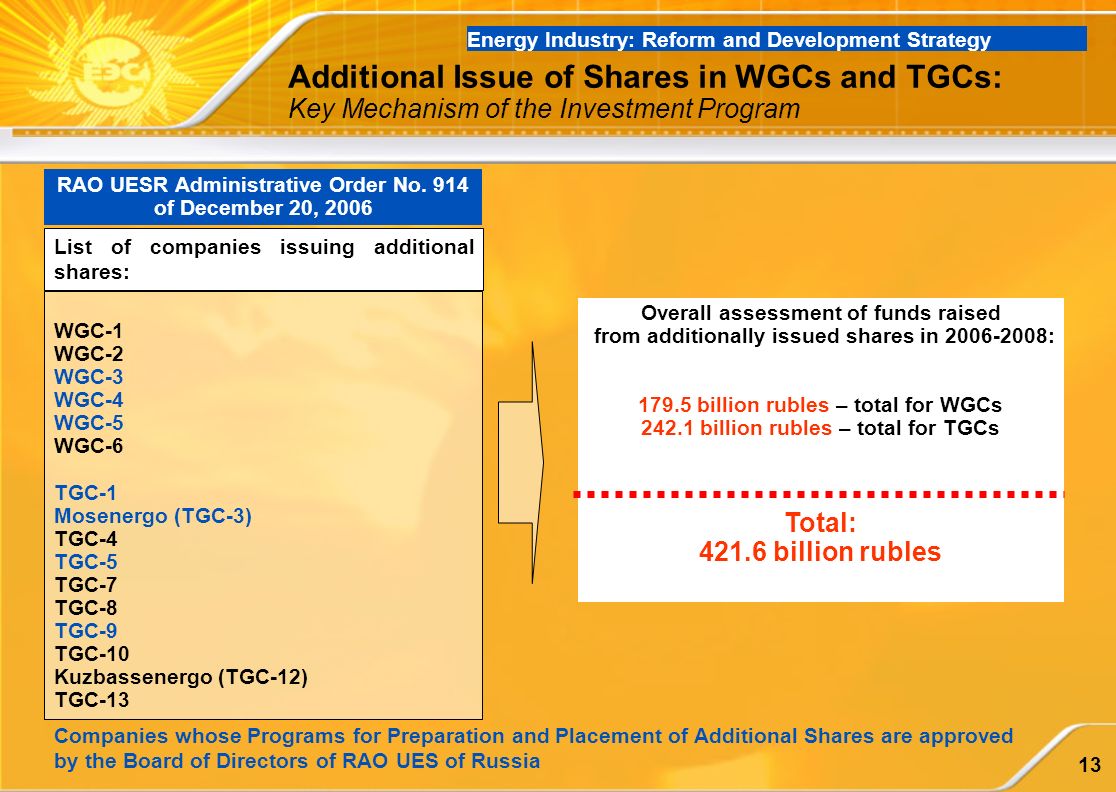 Energy Industry: Reform and Development Strategy

Additional Issue of Shares in WGCs and TGCs:
Key Mechanism of the Investment Program

RAO UESR Administrative Order No. 914 of December 20, 2006

List of companies issuing additional shares:

WGC-1
WGC-2
WGC-3
WGC-4
WGC-5
WGC-6

TGC-1
Mosenergo (TGC-3)
TGC-4
TGC-5
TGC-7
TGC-8
TGC-9
TGC-10
Kuzbassenergo (TGC-12)
TGC-13

Overall assessment of funds raised from additionally issued shares in 2006-2008:

179.5 billion rubles – total for WGCs
242.1 billion rubles – total for TGCs

Total:
421.6 billion rubles

Companies whose Programs for Preparation and Placement of Additional Shares are approved by the Board of Directors of RAO UES of Russia

13